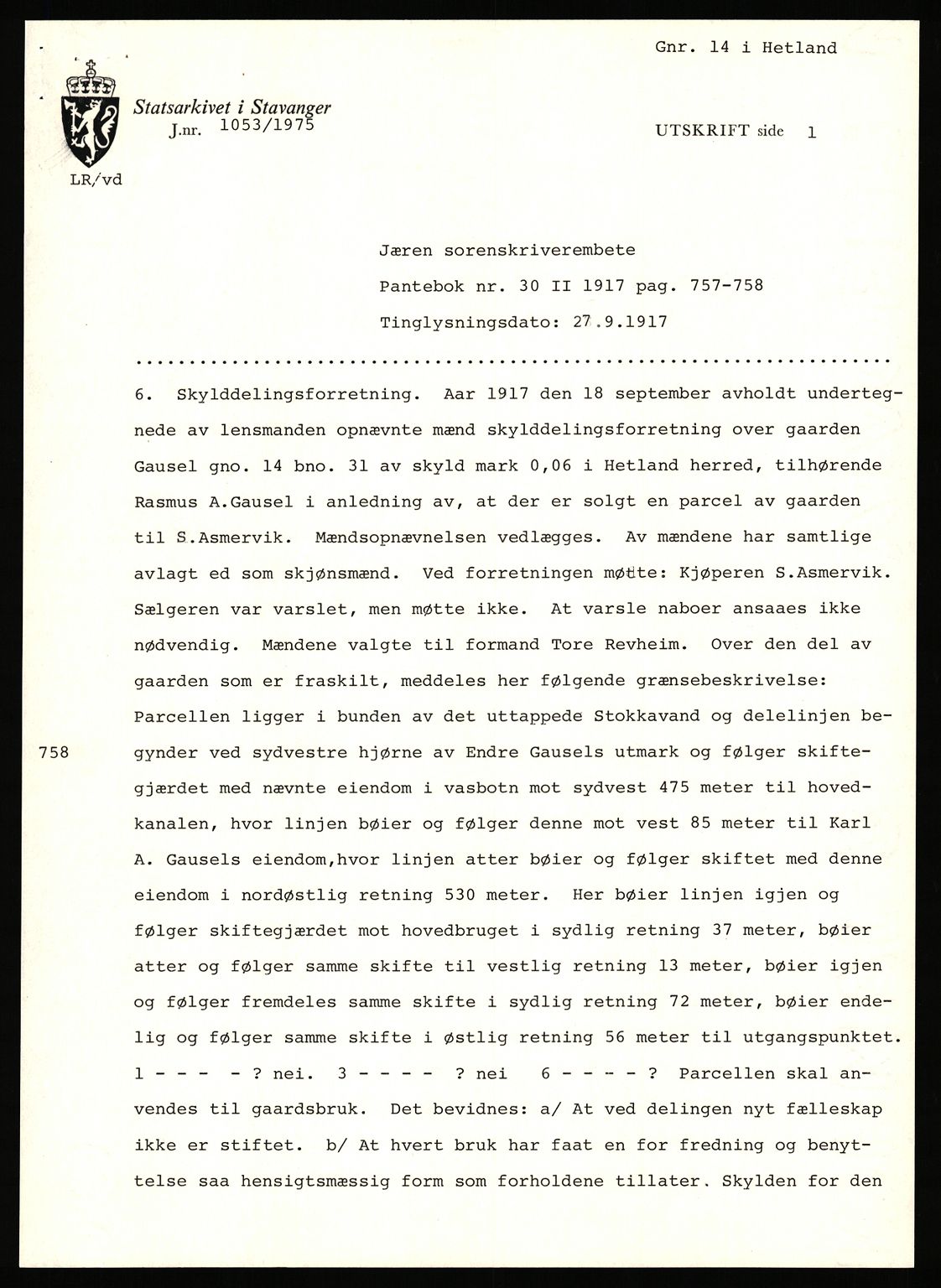 Gnr. 14 i Hetland

Statsarkivet i Stavanger
J.nr. 1053/1975

UTSKRIFT side 1

LR/vd

Jæren sorenskriverembete

Pantebok nr. 30 II 1917 pag. 757-758

Tinglysningsdato: 27.9.1917

........................................................................

6. Skylddelingsforretning. Aar 1917 den 18 september avholdt undertegnede av lensmanden opnævnte mænd skylddelingsforretning over gaarden Gausel gno. 14 bno. 31 av skyld mark 0,06 i Hetland herred, tilhørende Rasmus A.Gausel i anledning av, at der er solgt en parcel av gaarden til S.Asmervik. Mændsopnævnelsen vedlægges. Av mændene har samtlige avlagt ed som skjønsmænd. Ved forretningen møtte: Kjøperen S.Asmervik. Sælgeren var varslet, men møtte ikke. At varsle naboer ansaaes ikke nødvendig. Mændene valgte til formand Tore Revheim. Over den del av gaarden som er fraskilt, meddeles her følgende grænsebeskrivelse: Parcellen ligger i bunden av det uttappede Stokkavand og delelinjen begynder ved sydvestre hjørne av Endre Gausels utmark og følger skiftegjærdet med nævnte eiendom i vasbotn mot sydvest 475 meter til hovedkanalen, hvor linjen bøier og følger denne mot vest 85 meter til Karl A. Gausels eiendom,hvor linjen atter bøier og følger skiftet med denne eiendom i nordøstlig retning 530 meter. Her bøier linjen igjen og følger skiftegjærdet mot hovedbruget i sydlig retning 37 meter, bøier atter og følger samme skifte til vestlig retning 13 meter, bøier igjen og følger fremdeles samme skifte i sydlig retning 72 meter, bøier endelig og følger samme skifte i østlig retning 56 meter til utgangspunktet. 1 - - - - ? nei. 3 - - - - ? nei 6 - - - - ? Parcellen skal anvendes til gaardsbruk. Det bevidnes: a/ At ved delingen nyt fælleskap ikke er stiftet. b/ At hvert bruk har faat en for fredning og benyttelse saa hensigtsmæssig form som forholdene tillater. Skylden for den

758